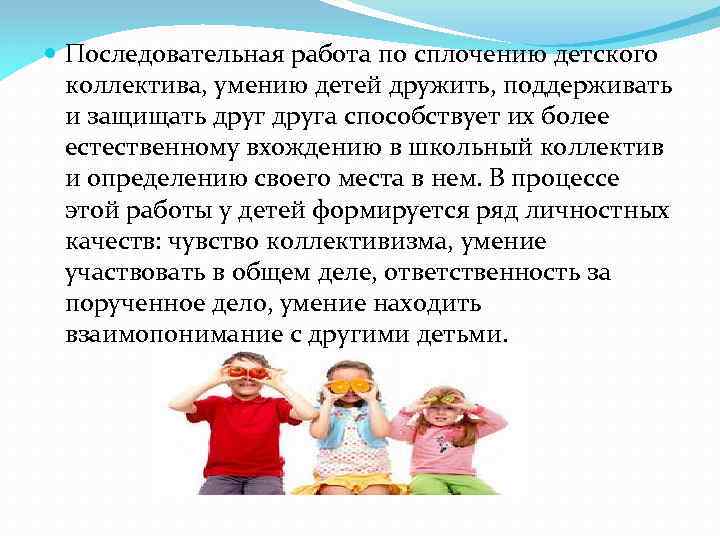 Последовательная работа по сплочению детского коллектива, умению детей дружить, поддерживать и защищать друг друга способствует их более естественному вхождению в школьный коллектив и определению своего места в нем. В процессе этой работы у детей формируется ряд личностных качеств: чувство коллективизма, умение участвовать в общем деле, ответственность за порученное дело, умение находить взаимопонимание с другими детьми.